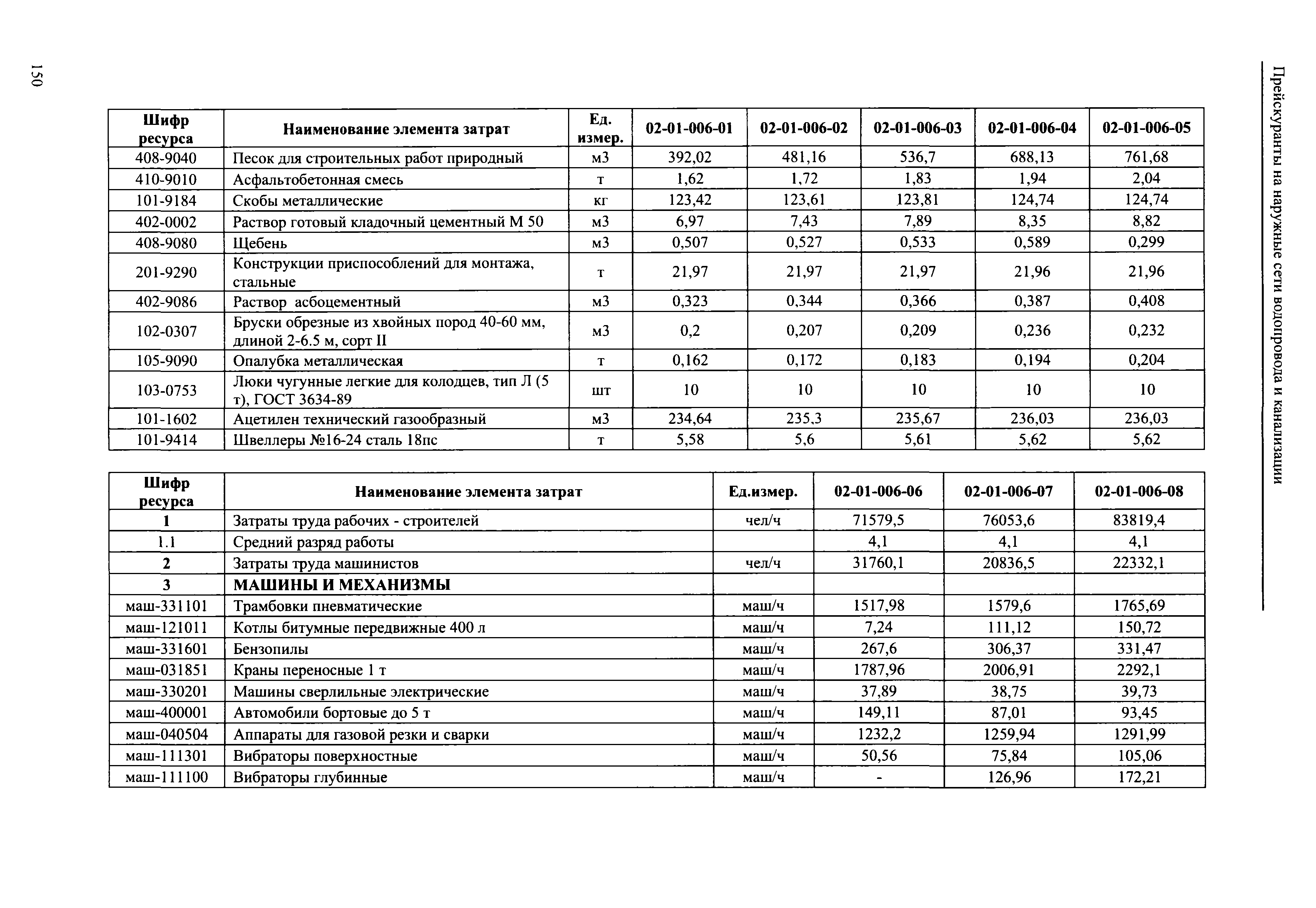 Прейскуранты на наружные сети водопровода и канализации

| Шифр ресурса | Наименование элемента затрат | Ед. измер. | 02-01-006-01 | 02-01-006-02 | 02-01-006-03 | 02-01-006-04 | 02-01-006-05 |
|---|---|---|---|---|---|---|---|
| 408-9040 | Песок для строительных работ природный | м3 | 392,02 | 481,16 | 536,7 | 688,13 | 761,68 |
| 410-9010 | Асфальтобетонная смесь | т | 1,62 | 1,72 | 1,83 | 1,94 | 2,04 |
| 101-9184 | Скобы металлические | кг | 123,42 | 123,61 | 123,81 | 124,74 | 124,74 |
| 402-0002 | Раствор готовый кладочный цементный М 50 | м3 | 6,97 | 7,43 | 7,89 | 8,35 | 8,82 |
| 408-9080 | Щебень | м3 | 0,507 | 0,527 | 0,533 | 0,589 | 0,299 |
| 201-9290 | Конструкции приспособлений для монтажа, стальные | т | 21,97 | 21,97 | 21,97 | 21,96 | 21,96 |
| 402-9086 | Раствор асбоцементный | м3 | 0,323 | 0,344 | 0,366 | 0,387 | 0,408 |
| 102-0307 | Бруски обрезные из хвойных пород 40-60 мм, длиной 2-6.5 м, сорт II | м3 | 0,2 | 0,207 | 0,209 | 0,236 | 0,232 |
| 105-9090 | Опалубка металлическая | т | 0,162 | 0,172 | 0,183 | 0,194 | 0,204 |
| 103-0753 | Люки чугунные легкие для колодцев, тип Л (5 т), ГОСТ 3634-89 | шт | 10 | 10 | 10 | 10 | 10 |
| 101-1602 | Ацетилен технический газообразный | м3 | 234,64 | 235,3 | 235,67 | 236,03 | 236,03 |
| 101-9414 | Швеллеры №16-24 сталь 18пс | т | 5,58 | 5,6 | 5,61 | 5,62 | 5,62 |

| Шифр ресурса | Наименование элемента затрат | Ед.измер. | 02-01-006-06 | 02-01-006-07 | 02-01-006-08 |
|---|---|---|---|---|---|
| 1 | Затраты труда рабочих - строителей | чел/ч | 71579,5 | 76053,6 | 83819,4 |
| 1.1 | Средний разряд работы | | 4,1 | 4,1 | 4,1 |
| 2 | Затраты труда машинистов | чел/ч | 31760,1 | 20836,5 | 22332,1 |
| 3 | МАШИНЫ И МЕХАНИЗМЫ | | | | |
| маш-331101 | Трамбовки пневматические | маш/ч | 1517,98 | 1579,6 | 1765,69 |
| маш-121011 | Котлы битумные передвижные 400 л | маш/ч | 7,24 | 111,12 | 150,72 |
| маш-331601 | Бензопилы | маш/ч | 267,6 | 306,37 | 331,47 |
| маш-031851 | Краны переносные 1 т | маш/ч | 1787,96 | 2006,91 | 2292,1 |
| маш-330201 | Машины сверлильные электрические | маш/ч | 37,89 | 38,75 | 39,73 |
| маш-400001 | Автомобили бортовые до 5 т | маш/ч | 149,11 | 87,01 | 93,45 |
| маш-040504 | Аппараты для газовой резки и сварки | маш/ч | 1232,2 | 1259,94 | 1291,99 |
| маш-111301 | Вибраторы поверхностные | маш/ч | 50,56 | 75,84 | 105,06 |
| маш-111100 | Вибраторы глубинные | маш/ч | - | 126,96 | 172,21 |

150